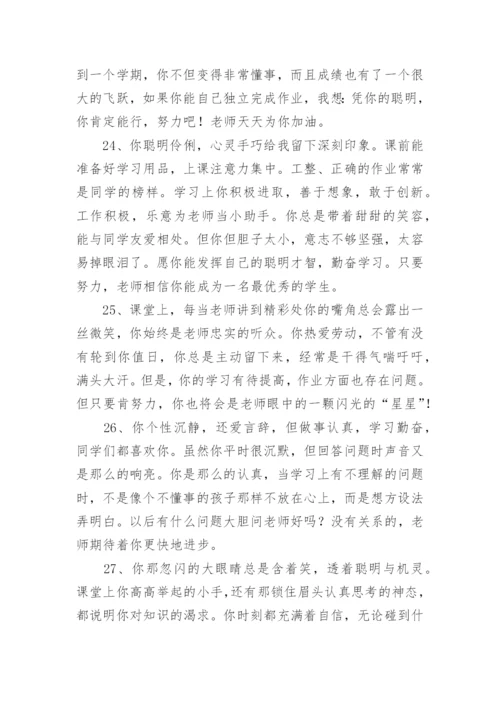 到一个学期，你不但变得非常懂事，而且成绩也有了一个很大的飞跃，如果你能自己独立完成作业，我想：凭你的聪明，你肯定能行，努力吧！老师天天为你加油。

24、你聪明伶俐，心灵手巧给我留下深刻印象。课前能准备好学习用品，上课注意力集中。工整、正确的作业常常是同学的榜样。学习上你积极进取，善于想象，敢于创新。工作积极，乐意为老师当小助手。你总是带着甜甜的笑容，能与同学友爱相处。但你但胆子太小，意志不够坚强，太容易掉眼泪了。愿你能发挥自己的聪明才智，勤奋学习。只要努力，老师相信你能成为一名最优秀的学生。

25、课堂上，每当老师讲到精彩处你的嘴角总会露出一丝微笑，你始终是老师忠实的听众。你热爱劳动，不管有没有轮到你值日，你总是主动留下来，经常是干得气喘吁吁，满头大汗。但是，你的学习有待提高，作业方面也存在问题。但只要肯努力，你也将会是老师眼中的一颗闪光的“星星”！

26、你个性沉静，还爱言辞，但做事认真，学习勤奋，同学们都喜欢你。虽然你平时很沉默，但回答问题时声音又是那么的响亮。你是那么的认真，当学习上有不理解的问题时，不是像个不懂事的孩子那样不放在心上，而是想方设法弄明白。以后有什么问题大胆问老师好吗？没有关系的，老师期待着你更快地进步。

27、你那忽闪的大眼睛总是含着笑，透着聪明与机灵。课堂上你高高举起的小手，还有那锁住眉头认真思考的神态，都说明你对知识的渴求。你时刻都充满着自信，无论碰到什